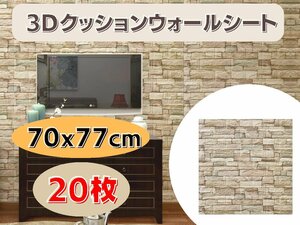 3Dクッションウォールシート

70x77cm

20枚